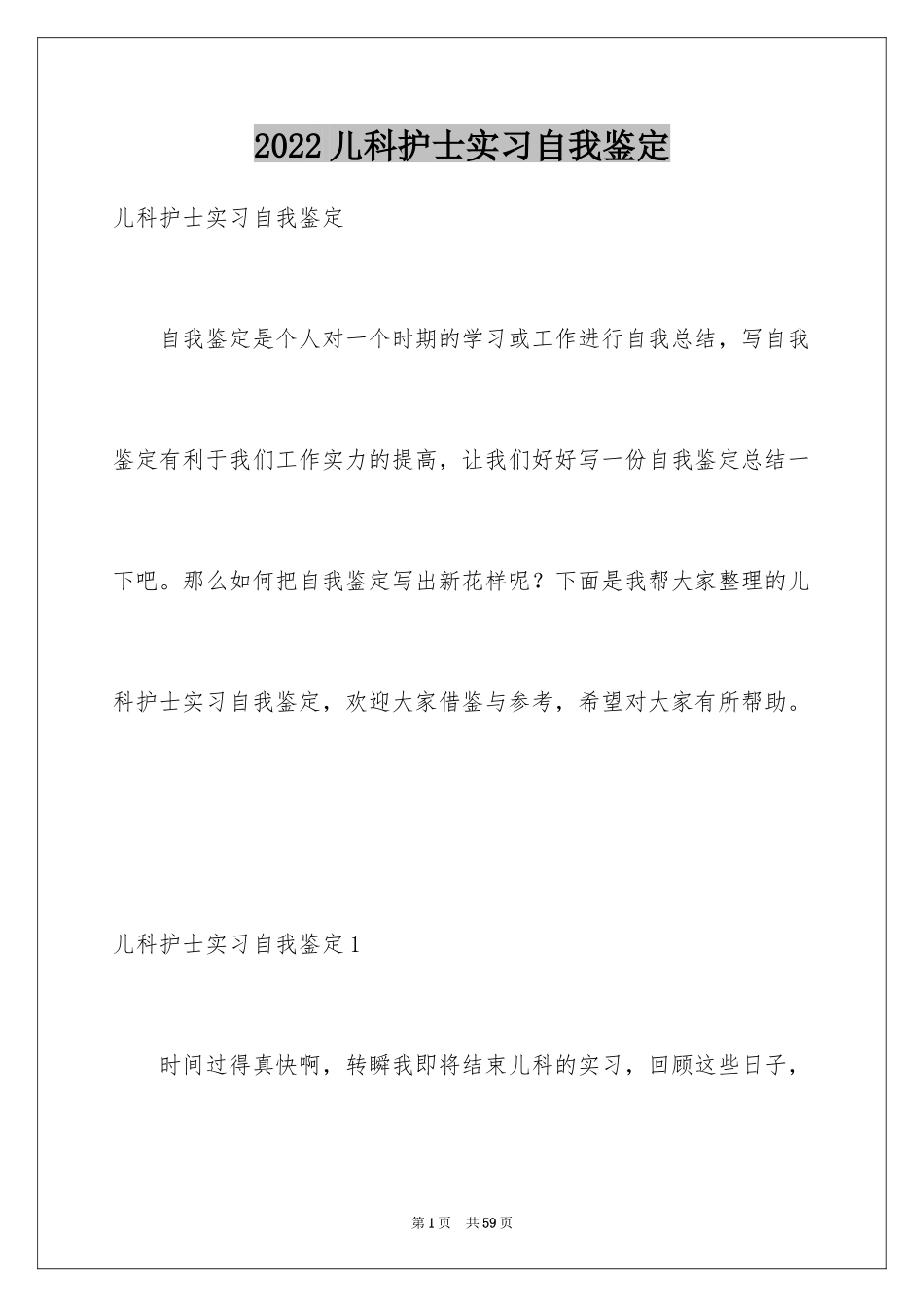 2022儿科护士实习自我鉴定

儿科护士实习自我鉴定

自我鉴定是个人对一个时期的学习或工作进行自我总结，写自我鉴定有利于我们工作实力的提高，让我们好好写一份自我鉴定总结一下吧。那么如何把自我鉴定写出新花样呢？下面是我帮大家整理的儿科护士实习自我鉴定，欢迎大家借鉴与参考，希望对大家有所帮助。

儿科护士实习自我鉴定1

时间过得真快啊，转瞬我即将结束儿科的实习，回顾这些日子，

第1页 共59页